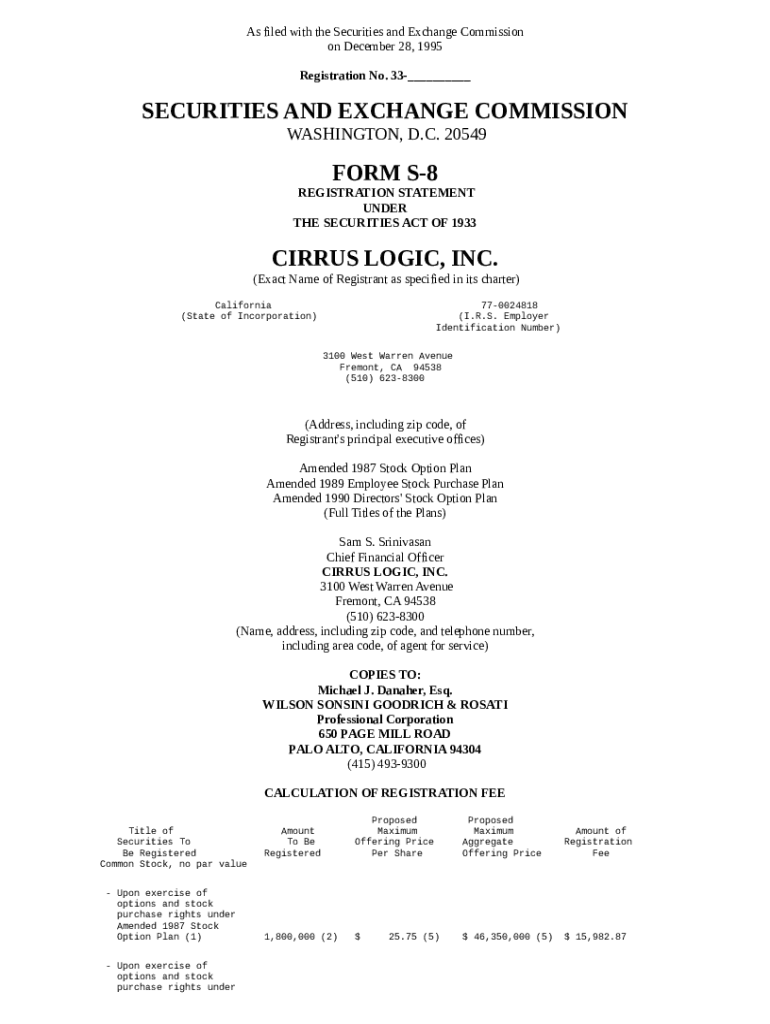 As filed with the Securities and Exchange Commission on December 28, 1995

Registration No. 33-__________

SECURITIES AND EXCHANGE COMMISSION
WASHINGTON, D.C. 20549

FORM S-8
REGISTRATION STATEMENT
UNDER
THE SECURITIES ACT OF 1933

CIRRUS LOGIC, INC.
(Exact Name of Registrant as specified in its charter)

California
(State of Incorporation)

77-0024818
(I.R.S. Employer Identification Number)

3100 West Warren Avenue
Fremont, CA 94538
(510) 623-8300

(Address, including zip code, of Registrant's principal executive offices)

Amended 1987 Stock Option Plan
Amended 1989 Employee Stock Purchase Plan
Amended 1990 Directors' Stock Option Plan
(Full Titles of the Plans)

Sam S. Srinivasan
Chief Financial Officer
CIRRUS LOGIC, INC.
3100 West Warren Avenue
Fremont, CA 94538
(510) 623-8300
(Name, address, including zip code, and telephone number, including area code, of agent for service)

COPIES TO:
Michael J. Danaher, Esq.
WILSON SONSINI GOODRICH & ROSATI
Professional Corporation
650 PAGE MILL ROAD
PALO ALTO, CALIFORNIA 94304
(415) 493-9300

CALCULATION OF REGISTRATION FEE

| Title of Securities To Be Registered | Amount To Be Registered | Proposed Maximum Offering Price Per Share | Proposed Maximum Aggregate Offering Price | Amount of Registration Fee |
|---|---|---|---|---|
| Common Stock, no par value | | | | |
| - Upon exercise of options and stock purchase rights under Amended 1987 Stock Option Plan (1) | 1,800,000 (2) | $ 25.75 (5) | $ 46,350,000 (5) | $ 15,982.87 |
| - Upon exercise of options and stock purchase rights under | | | | |